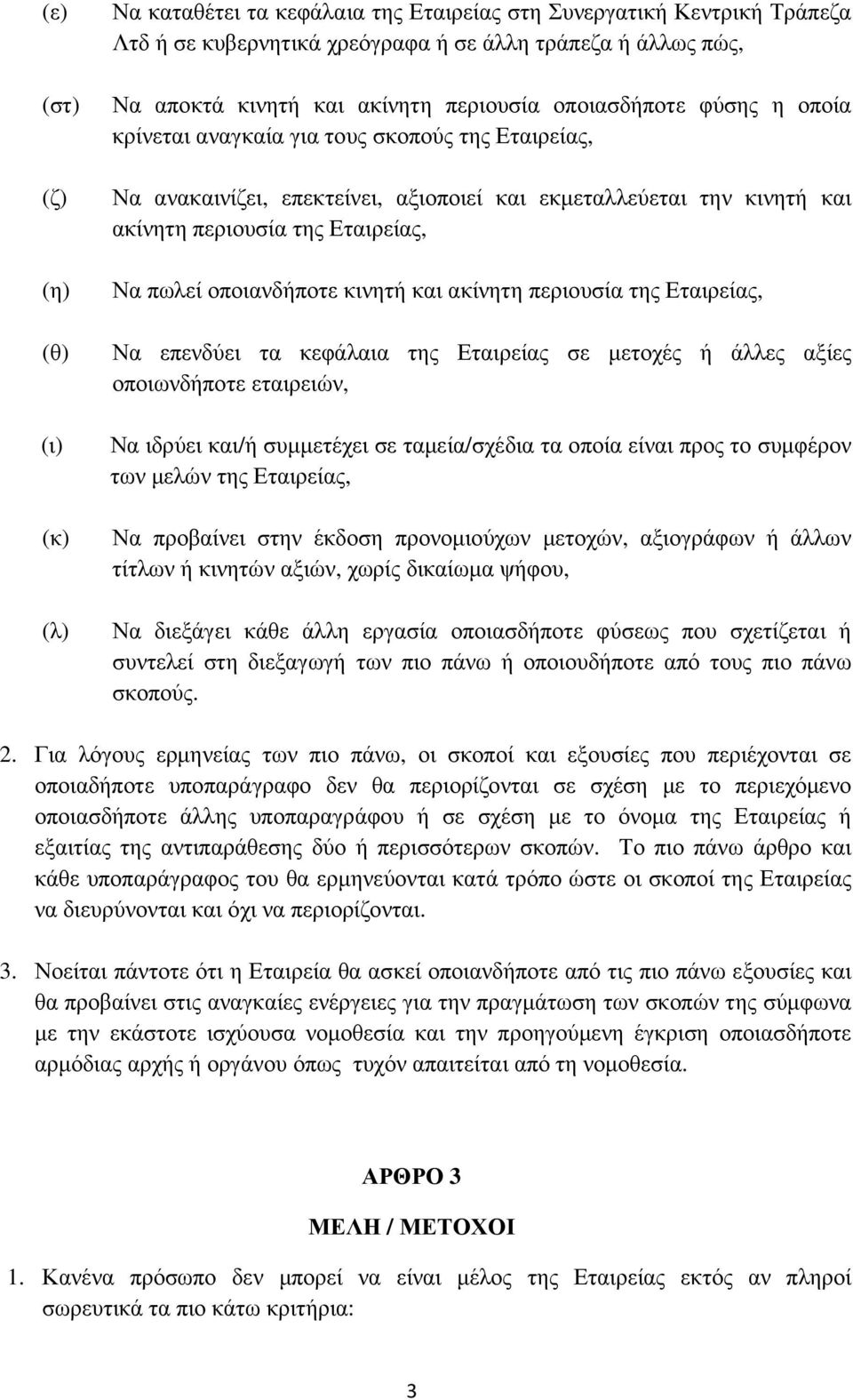 (ε) Να καταθέτει τα κεφάλαια της Εταιρείας στη Συνεργατική Κεντρική Τράπεζα Λτδ ή σε κυβερνητικά χρεόγραφα ή σε άλλη τράπεζα ή άλλως πώς,

(στ) Να αποκτά κινητή και ακίνητη περιουσία οποιασδήποτε φύσης η οποία κρίνεται αναγκαία για τους σκοπούς της Εταιρείας,

(ζ) Να ανακαινίζει, επεκτείνει, αξιοποιεί και εκμεταλλεύεται την κινητή και ακίνητη περιουσία της Εταιρείας,

(η) Να πωλεί οποιανδήποτε κινητή και ακίνητη περιουσία της Εταιρείας,

(θ) Να επενδύει τα κεφάλαια της Εταιρείας σε μετοχές ή άλλες αξίες οποιωνδήποτε εταιρειών,

(ι) Να ιδρύει και/ή συμμετέχει σε ταμεία/σχέδια τα οποία είναι προς το συμφέρον των μελών της Εταιρείας,

(κ) Να προβαίνει στην έκδοση προνομιούχων μετοχών, αξιογράφων ή άλλων τίτλων ή κινητών αξιών, χωρίς δικαίωμα ψήφου,

(λ) Να διεξάγει κάθε άλλη εργασία οποιασδήποτε φύσεως που σχετίζεται ή συντελεί στη διεξαγωγή των πιο πάνω ή οποιουδήποτε από τους πιο πάνω σκοπούς.

2. Για λόγους ερμηνείας των πιο πάνω, οι σκοποί και εξουσίες που περιέχονται σε οποιαδήποτε υποπαράγραφο δεν θα περιορίζονται σε σχέση με το περιεχόμενο οποιασδήποτε άλλης υποπαραγράφου ή σε σχέση με το όνομα της Εταιρείας ή εξαιτίας της αντιπαράθεσης δύο ή περισσότερων σκοπών. Το πιο πάνω άρθρο και κάθε υποπαράγραφος του θα ερμηνεύονται κατά τρόπο ώστε οι σκοποί της Εταιρείας να διευρύνονται και όχι να περιορίζονται.

3. Νοείται πάντοτε ότι η Εταιρεία θα ασκεί οποιανδήποτε από τις πιο πάνω εξουσίες και θα προβαίνει στις αναγκαίες ενέργειες για την πραγμάτωση των σκοπών της σύμφωνα με την εκάστοτε ισχύουσα νομοθεσία και την προηγούμενη έγκριση οποιασδήποτε αρμόδιας αρχής ή οργάνου όπως τυχόν απαιτείται από τη νομοθεσία.

ΑΡΘΡΟ 3

ΜΕΛΗ / ΜΕΤΟΧΟΙ

1. Κανένα πρόσωπο δεν μπορεί να είναι μέλος της Εταιρείας εκτός αν πληροί σωρευτικά τα πιο κάτω κριτήρια:

3